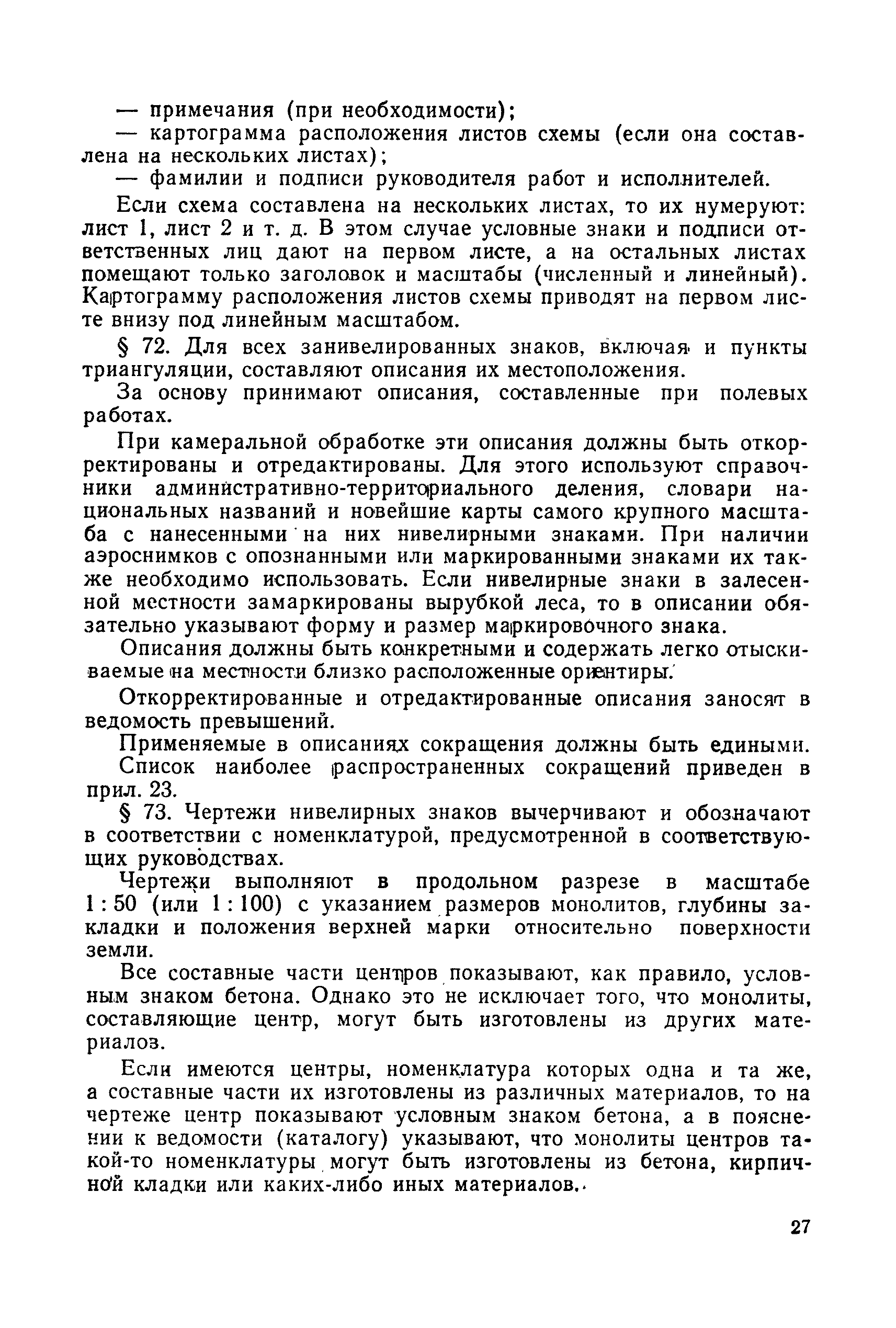 — примечания (при необходимости);
— картограмма расположения листов схемы (если она составлена на нескольких листах);
— фамилии и подписи руководителя работ и исполнителей.

Если схема составлена на нескольких листах, то их нумеруют: лист 1, лист 2 и т. д. В этом случае условные знаки и подписи ответственных лиц дают на первом листе, а на остальных листах помещают только заголовок и масштабы (численный и линейный). Картограмму расположения листов схемы приводят на первом листе внизу под линейным масштабом.

§ 72. Для всех занивелированных знаков, включая и пункты триангуляции, составляют описания их местоположения.

За основу принимают описания, составленные при полевых работах.

При камеральной обработке эти описания должны быть откорректированы и отредактированы. Для этого используют справочники административно-территориального деления, словари национальных названий и новейшие карты самого крупного масштаба с нанесенными на них нивелирными знаками. При наличии аэроснимков с опознанными или маркированными знаками их также необходимо использовать. Если нивелирные знаки в залесенной местности замаркированы вырубкой леса, то в описании обязательно указывают форму и размер маркировочного знака.

Описания должны быть конкретными и содержать легко отыскиваемые на местности близко расположенные ориентиры.

Откорректированные и отредактированные описания заносят в ведомость превышений.

Применяемые в описаниях сокращения должны быть едиными.

Список наиболее распространенных сокращений приведен в прил. 23.

§ 73. Чертежи нивелирных знаков вычерчивают и обозначают в соответствии с номенклатурой, предусмотренной в соответствующих руководствах.

Чертежи выполняют в продольном разрезе в масштабе 1 : 50 (или 1 : 100) с указанием размеров монолитов, глубины закладки и положения верхней марки относительно поверхности земли.

Все составные части центров показывают, как правило, условным знаком бетона. Однако это не исключает того, что монолиты, составляющие центр, могут быть изготовлены из других материалов.

Если имеются центры, номенклатура которых одна и та же, а составные части их изготовлены из различных материалов, то на чертеже центр показывают условным знаком бетона, а в пояснении к ведомости (каталогу) указывают, что монолиты центров такой-то номенклатуры могут быть изготовлены из бетона, кирпичной кладки или каких-либо иных материалов.

27